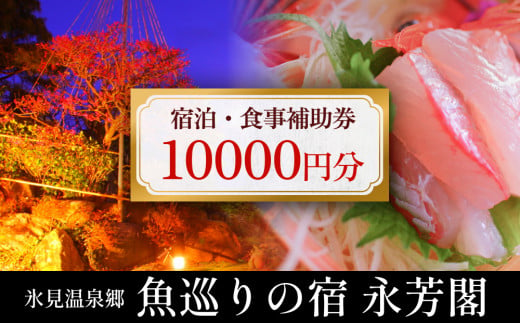 宿泊・食事補助券
10000円分

氷見温泉郷 魚巡りの宿 永芳閣